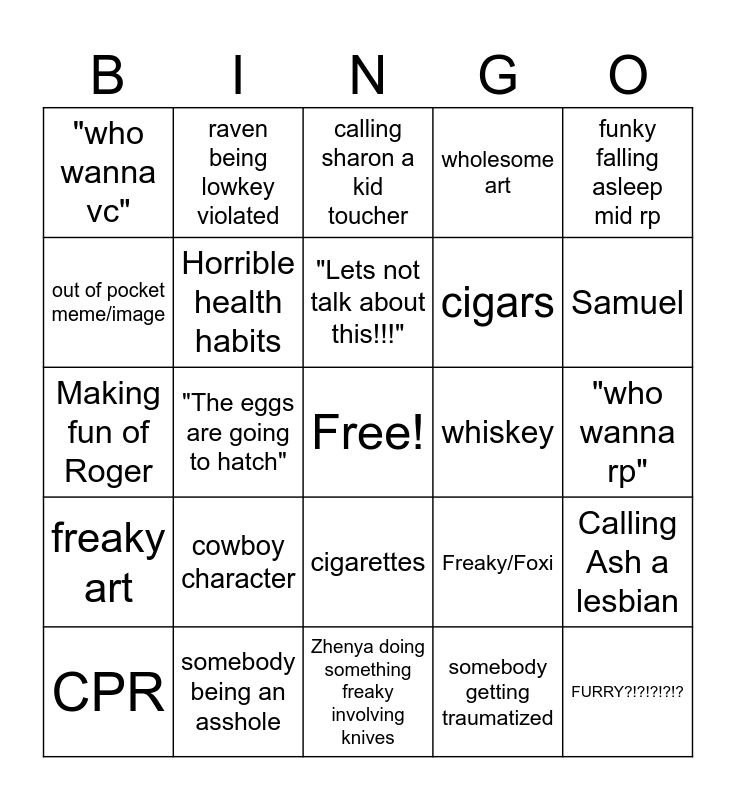 | B | I | N | G | O |
|---|---|---|---|---|
| "who wanna vc" | raven being lowkey violated | calling sharon a kid toucher | wholesome art | funky falling asleep mid rp |
| out of pocket meme/image | Horrible health habits | "Lets not talk about this!!!" | cigars | Samuel |
| Making fun of Roger | "The eggs are going to hatch" | Free! | whiskey | "who wanna rp" |
| freaky art | cowboy character | cigarettes | Freaky/Foxi | Calling Ash a lesbian |
| CPR | somebody being an asshole | Zhenya doing something freaky involving knives | somebody getting traumatized | FURRY?!?!?!?!? |